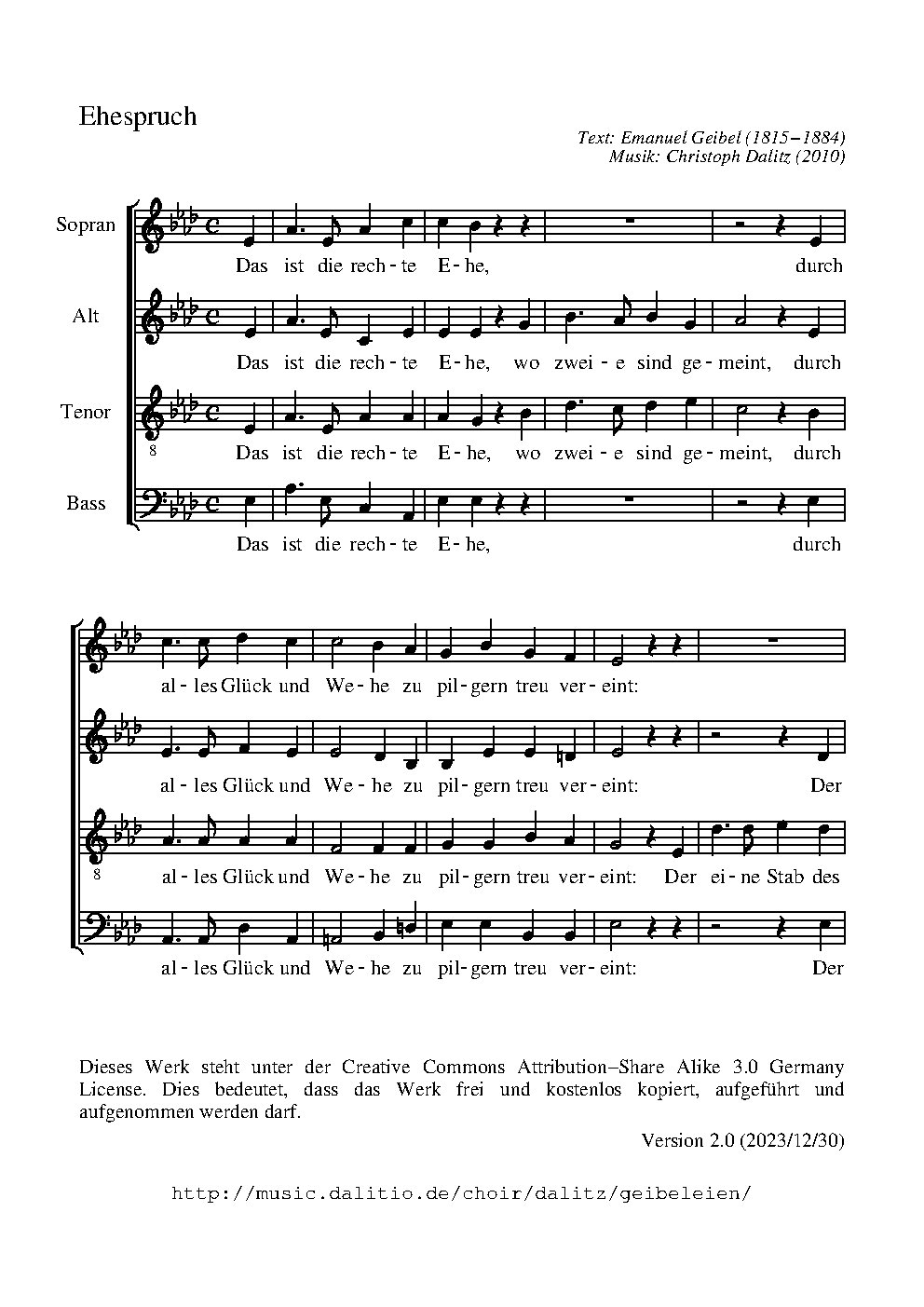 Ehespruch

Text: Emanuel Geibel (1815–1884)
Musik: Christoph Dalitz (2010)

Sopran
Das ist die rech - te E - he, durch

Alt
Das ist die rech - te E - he, wo zwei - e sind ge - meint, durch

Tenor
8
Das ist die rech - te E - he, wo zwei - e sind ge - meint, durch

Bass
Das ist die rech - te E - he, durch

al - les Glück und We - he zu pil - gern treu ver - eint:

al - les Glück und We - he zu pil - gern treu ver - eint: Der

8
al - les Glück und We - he zu pil - gern treu ver - eint: Der ei - ne Stab des

al - les Glück und We - he zu pil - gern treu ver - eint: Der

Dieses Werk steht unter der Creative Commons Attribution–Share Alike 3.0 Germany License. Dies bedeutet, dass das Werk frei und kostenlos kopiert, aufgeführt und aufgenommen werden darf.

Version 2.0 (2023/12/30)

http://music.dalitio.de/choir/dalitz/geibeleien/